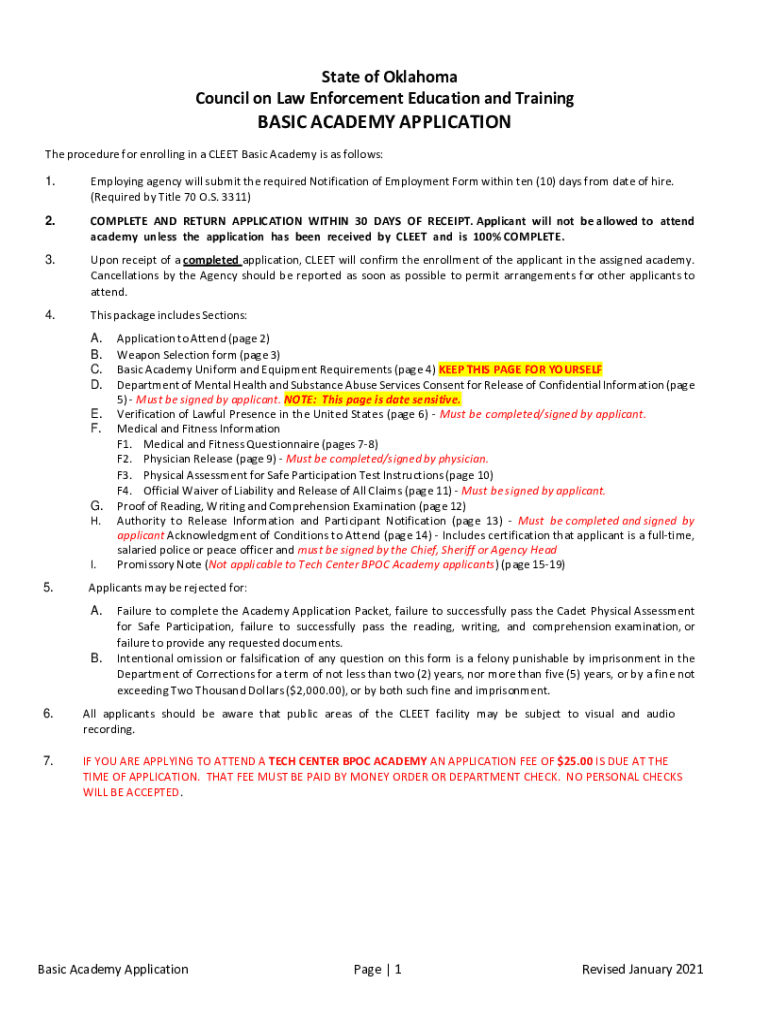 State of Oklahoma
Council on Law Enforcement Education and Training
BASIC ACADEMY APPLICATION

The procedure for enrolling in a CLEET Basic Academy is as follows:

1. Employing agency will submit the required Notification of Employment Form within ten (10) days from date of hire. (Required by Title 70 O.S. 3311)

2. COMPLETE AND RETURN APPLICATION WITHIN 30 DAYS OF RECEIPT. Applicant will not be allowed to attend academy unless the application has been received by CLEET and is 100% COMPLETE.

3. Upon receipt of a completed application, CLEET will confirm the enrollment of the applicant in the assigned academy. Cancellations by the Agency should be reported as soon as possible to permit arrangements for other applicants to attend.

4. This package includes Sections:

A. Application to Attend (page 2)
B. Weapon Selection form (page 3)
C. Basic Academy Uniform and Equipment Requirements (page 4) KEEP THIS PAGE FOR YOURSELF
D. Department of Mental Health and Substance Abuse Services Consent for Release of Confidential Information (page 5) - Must be signed by applicant. NOTE: This page is date sensitive.
E. Verification of Lawful Presence in the United States (page 6) - Must be completed/signed by applicant.
F. Medical and Fitness Information
F1. Medical and Fitness Questionnaire (pages 7-8)
F2. Physician Release (page 9) - Must be completed/signed by physician.
F3. Physical Assessment for Safe Participation Test Instructions (page 10)
F4. Official Waiver of Liability and Release of All Claims (page 11) - Must be signed by applicant.
G. Proof of Reading, Writing and Comprehension Examination (page 12)
H. Authority to Release Information and Participant Notification (page 13) - Must be completed and signed by applicant Acknowledgment of Conditions to Attend (page 14) - Includes certification that applicant is a full-time, salaried police or peace officer and must be signed by the Chief, Sheriff or Agency Head
I. Promissory Note (Not applicable to Tech Center BPOC Academy applicants) (page 15-19)

5. Applicants may be rejected for:

A. Failure to complete the Academy Application Packet, failure to successfully pass the Cadet Physical Assessment for Safe Participation, failure to successfully pass the reading, writing, and comprehension examination, or failure to provide any requested documents.
B. Intentional omission or falsification of any question on this form is a felony punishable by imprisonment in the Department of Corrections for a term of not less than two (2) years, nor more than five (5) years, or by a fine not exceeding Two Thousand Dollars ($2,000.00), or by both such fine and imprisonment.

6. All applicants should be aware that public areas of the CLEET facility may be subject to visual and audio recording.

7. IF YOU ARE APPLYING TO ATTEND A TECH CENTER BPOC ACADEMY AN APPLICATION FEE OF $25.00 IS DUE AT THE TIME OF APPLICATION. THAT FEE MUST BE PAID BY MONEY ORDER OR DEPARTMENT CHECK. NO PERSONAL CHECKS WILL BE ACCEPTED.

Basic Academy Application
Page | 1
Revised January 2021